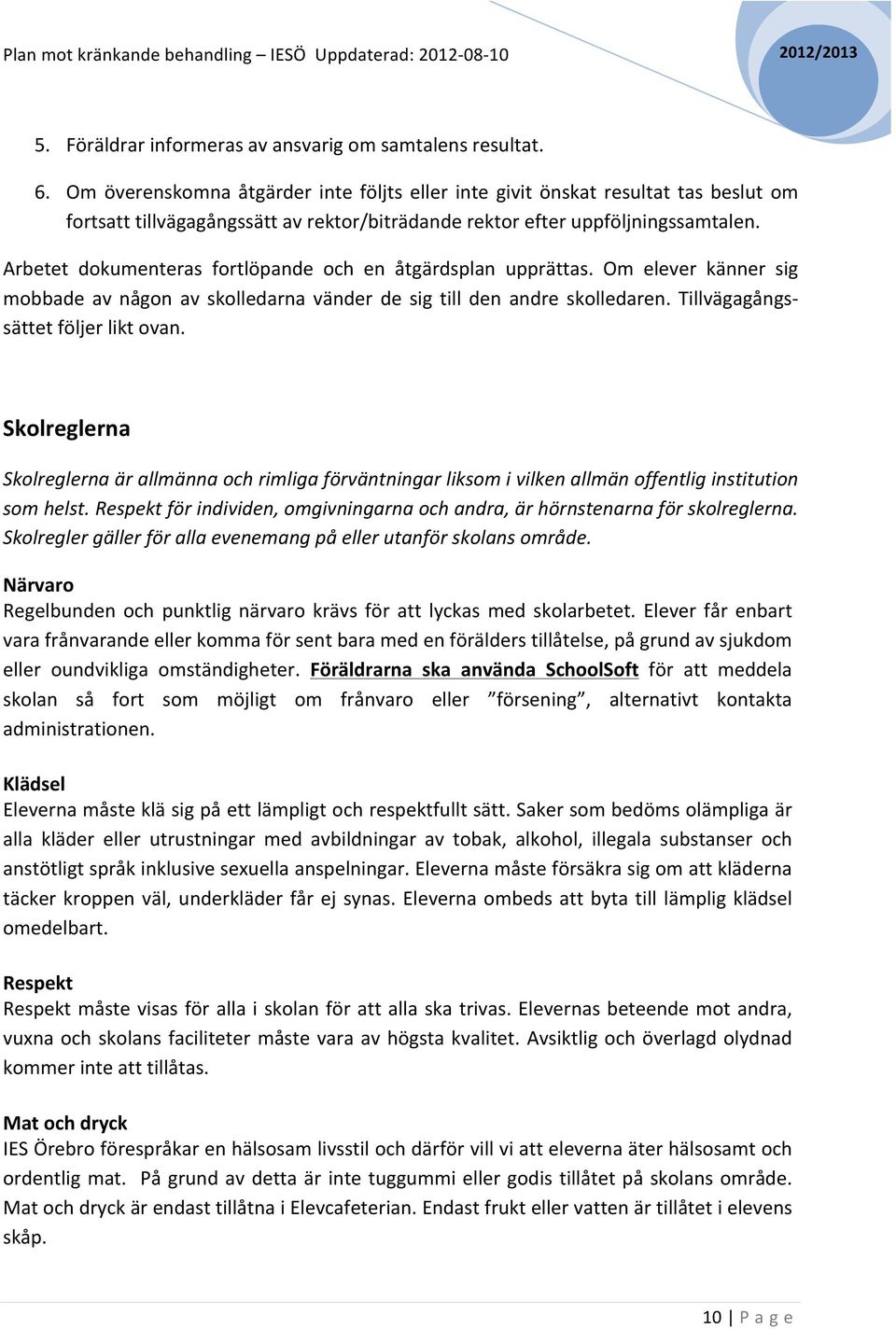 Plan mot kränkande behandling – IESÖ Uppdaterad: 2012-08-10

2012/2013

5. Föräldrar informeras av ansvarig om samtalens resultat.

6. Om överenskomna åtgärder inte följts eller inte givit önskat resultat tas beslut om fortsatt tillvägagångssätt av rektor/biträdande rektor efter uppföljningssamtalen.

Arbetet dokumenteras fortlöpande och en åtgärdsplan upprättas. Om elever känner sig mobbade av någon av skolledarna vänder de sig till den andre skolledaren. Tillvägagångssättet följer likt ovan.

Skolreglerna

Skolreglerna är allmänna och rimliga förväntningar liksom i vilken allmän offentlig institution som helst. Respekt för individen, omgivningarna och andra, är hörnstenarna för skolreglerna. Skolregler gäller för alla evenemang på eller utanför skolans område.

Närvaro
Regelbunden och punktlig närvaro krävs för att lyckas med skolarbetet. Elever får enbart vara frånvarande eller komma för sent bara med en förälders tillåtelse, på grund av sjukdom eller oundvikliga omständigheter. Föräldrarna ska använda SchoolSoft för att meddela skolan så fort som möjligt om frånvaro eller ”försening”, alternativt kontakta administrationen.

Klädsel
Eleverna måste klä sig på ett lämpligt och respektfullt sätt. Saker som bedöms olämpliga är alla kläder eller utrustningar med avbildningar av tobak, alkohol, illegala substanser och anstötligt språk inklusive sexuella anspelningar. Eleverna måste försäkra sig om att kläderna täcker kroppen väl, underkläder får ej synas. Eleverna ombeds att byta till lämplig klädsel omedelbart.

Respekt
Respekt måste visas för alla i skolan för att alla ska trivas. Elevernas beteende mot andra, vuxna och skolans faciliteter måste vara av högsta kvalitet. Avsiktlig och överlagd olydnad kommer inte att tillåtas.

Mat och dryck
IES Örebro förespråkar en hälsosam livsstil och därför vill vi att eleverna äter hälsosamt och ordentlig mat. På grund av detta är inte tuggummi eller godis tillåtet på skolans område. Mat och dryck är endast tillåtna i Elevcafeterian. Endast frukt eller vatten är tillåtet i elevens skåp.

10 | P a g e